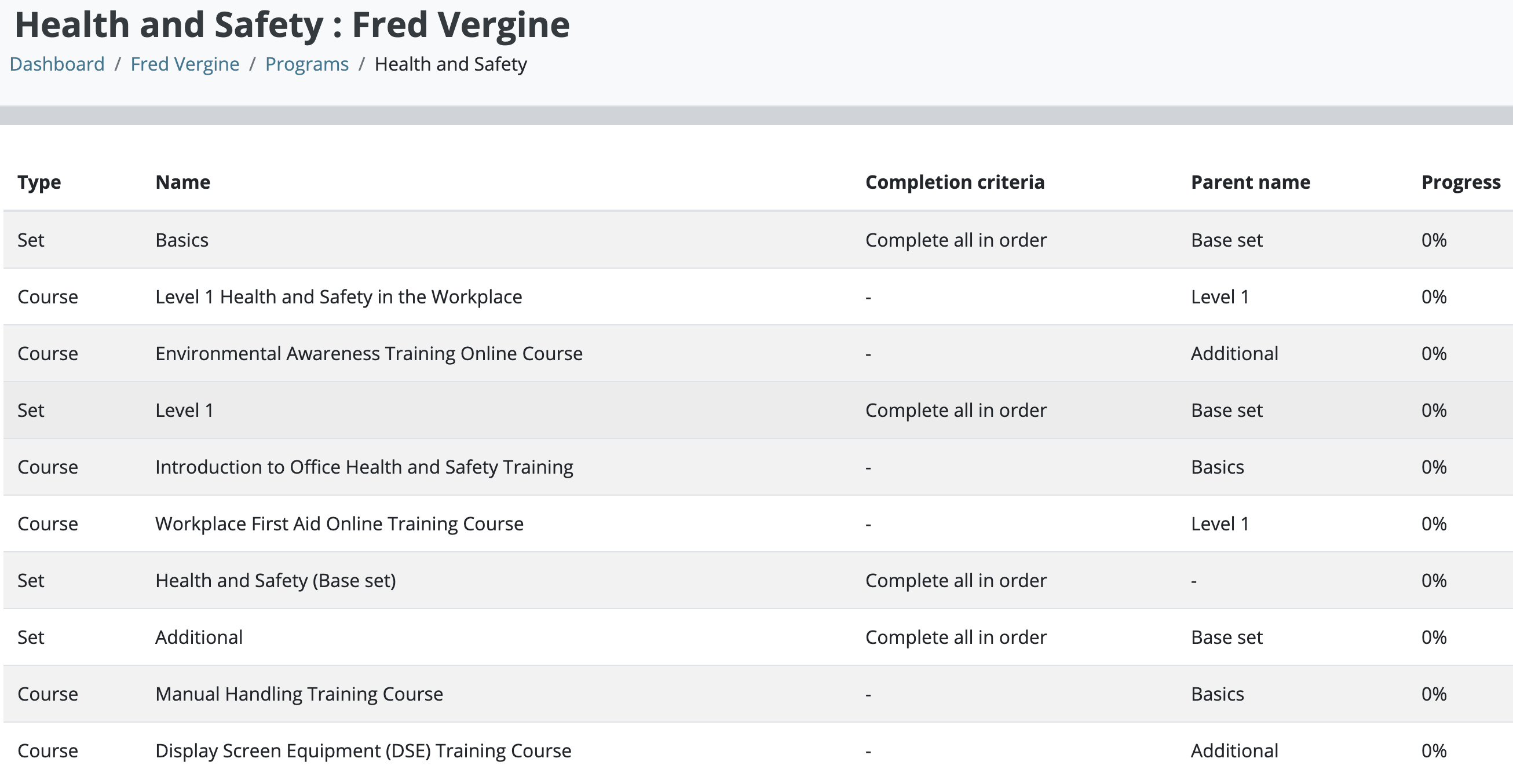 Health and Safety : Fred Vergine

Dashboard / Fred Vergine / Programs / Health and Safety

| Type | Name | Completion criteria | Parent name | Progress |
|---|---|---|---|---|
| Set | Basics | Complete all in order | Base set | 0% |
| Course | Level 1 Health and Safety in the Workplace | - | Level 1 | 0% |
| Course | Environmental Awareness Training Online Course | - | Additional | 0% |
| Set | Level 1 | Complete all in order | Base set | 0% |
| Course | Introduction to Office Health and Safety Training | - | Basics | 0% |
| Course | Workplace First Aid Online Training Course | - | Level 1 | 0% |
| Set | Health and Safety (Base set) | Complete all in order | - | 0% |
| Set | Additional | Complete all in order | Base set | 0% |
| Course | Manual Handling Training Course | - | Basics | 0% |
| Course | Display Screen Equipment (DSE) Training Course | - | Additional | 0% |